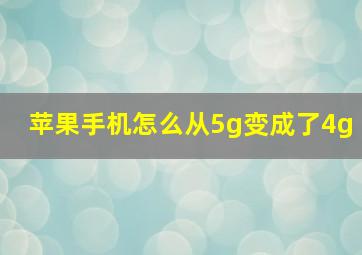 苹果手机怎么从5g变成了4g